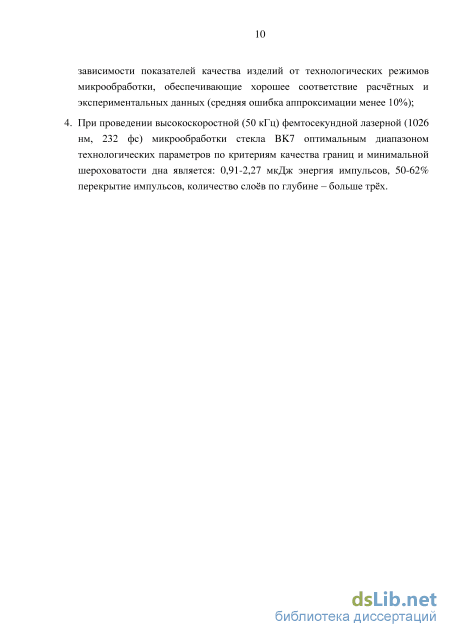 10

зависимости показателей качества изделий от технологических режимов микрообработки, обеспечивающие хорошее соответствие расчётных и экспериментальных данных (средняя ошибка аппроксимации менее 10%);

4. При проведении высокоскоростной (50 кГц) фемтосекундной лазерной (1026 нм, 232 фс) микрообработки стекла ВК7 оптимальным диапазоном технологических параметров по критериям качества границ и минимальной шероховатости дна является: 0,91-2,27 мкДж энергия импульсов, 50-62% перекрытие импульсов, количество слоёв по глубине – больше трёх.

dsLib.net
библиотека диссертаций